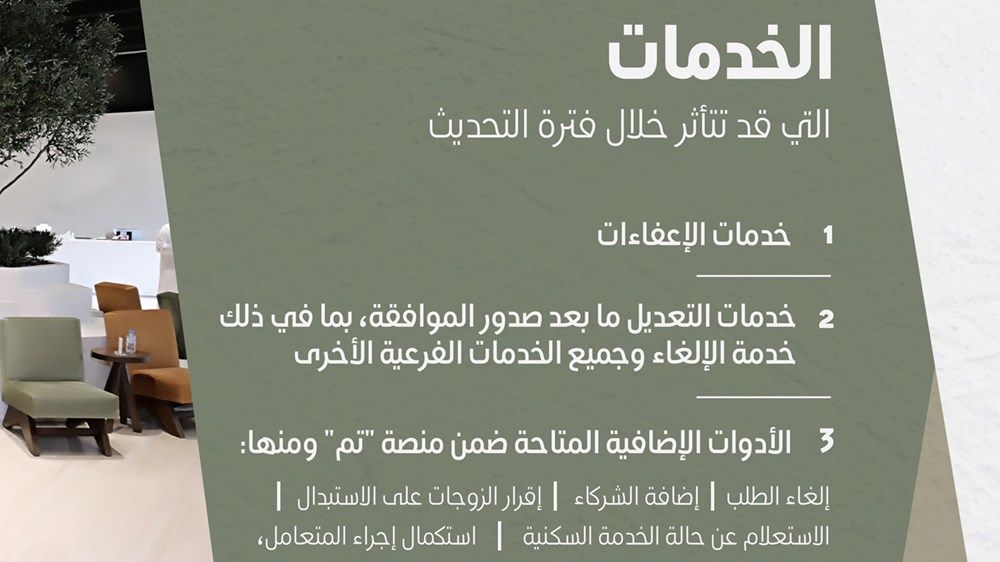 الخدمات
التي قد تتأثر خلال فترة التحديث

1 خدمات الإعفاءات

2 خدمات التعديل ما بعد صدور الموافقة، بما في ذلك خدمة الإلغاء وجميع الخدمات الفرعية الأخرى

3 الأدوات الإضافية المتاحة ضمن منصة "تم" ومنها:

إلغاء الطلب | إضافة الشركاء | إقرار الزوجات على الاستبدال |
الاستعلام عن حالة الخدمة السكنية | استكمال إجراء المتعامل،